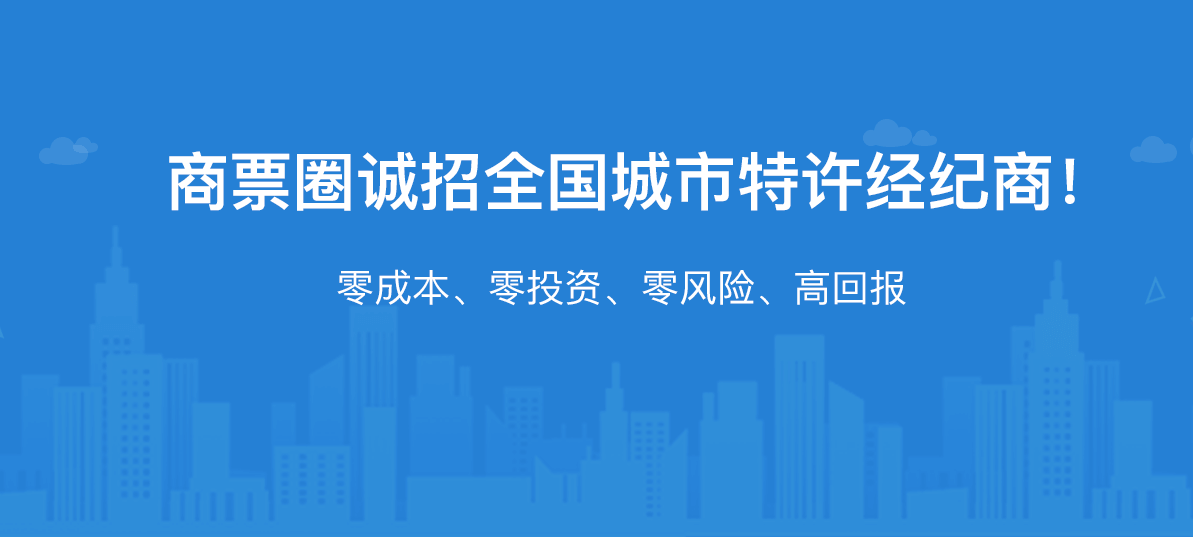 商票圈诚招全国城市特许经纪商！

零成本、零投资、零风险、高回报